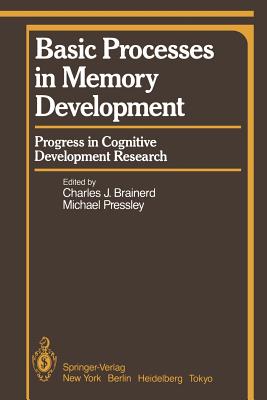 Basic Processes in Memory Development

Progress in Cognitive Development Research

Edited by
Charles J. Brainerd
Michael Pressley

Springer-Verlag
New York Berlin Heidelberg Tokyo